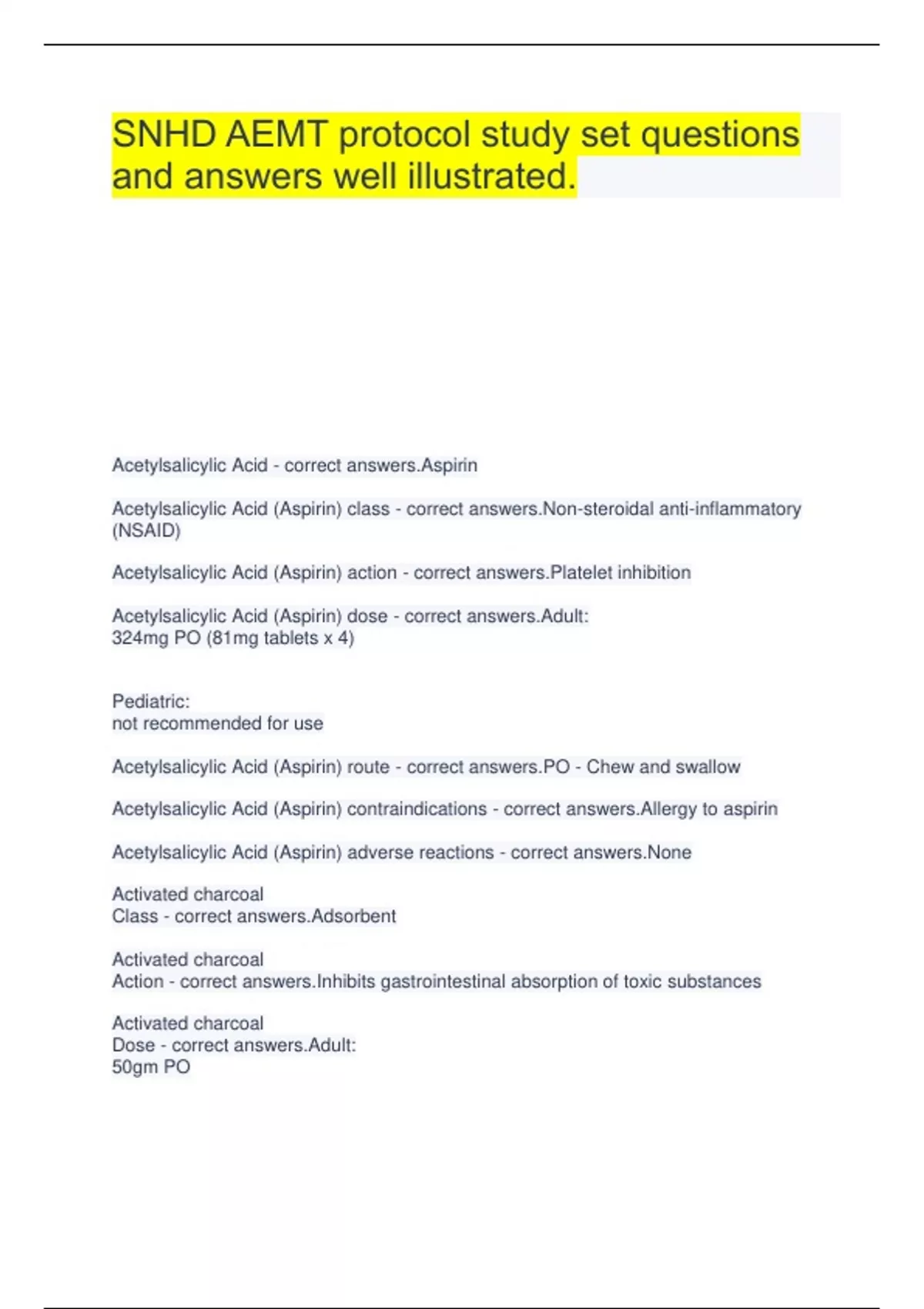 SNHD AEMT protocol study set questions and answers well illustrated.

Acetylsalicylic Acid - correct answers.Aspirin

Acetylsalicylic Acid (Aspirin) class - correct answers.Non-steroidal anti-inflammatory (NSAID)

Acetylsalicylic Acid (Aspirin) action - correct answers.Platelet inhibition

Acetylsalicylic Acid (Aspirin) dose - correct answers.Adult:
324mg PO (81mg tablets x 4)

Pediatric:
not recommended for use

Acetylsalicylic Acid (Aspirin) route - correct answers.PO - Chew and swallow

Acetylsalicylic Acid (Aspirin) contraindications - correct answers.Allergy to aspirin

Acetylsalicylic Acid (Aspirin) adverse reactions - correct answers.None

Activated charcoal
Class - correct answers.Adsorbent

Activated charcoal
Action - correct answers.Inhibits gastrointestinal absorption of toxic substances

Activated charcoal
Dose - correct answers.Adult:
50gm PO